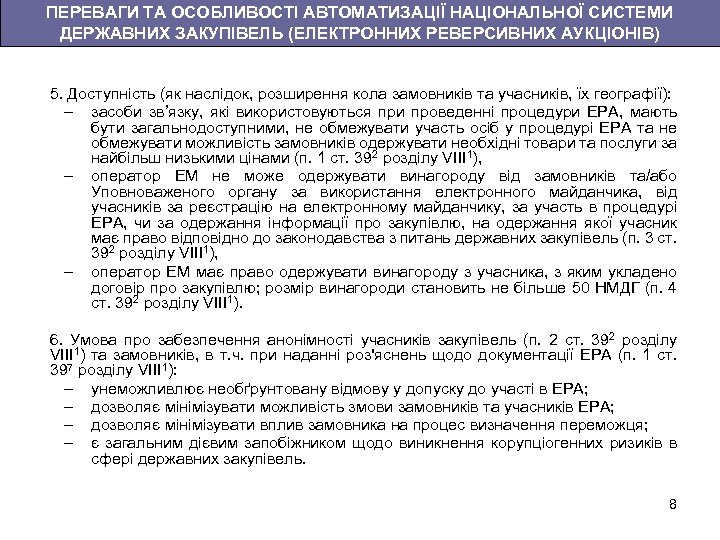 ПЕРЕВАГИ ТА ОСОБЛИВОСТІ АВТОМАТИЗАЦІЇ НАЦІОНАЛЬНОЇ СИСТЕМИ ДЕРЖАВНИХ ЗАКУПІВЕЛЬ (ЕЛЕКТРОННИХ РЕВЕРСИВНИХ АУКЦІОНІВ)

5. Доступність (як наслідок, розширення кола замовників та учасників, їх географії):
– засоби зв'язку, які використовуються при проведенні процедури ЕРА, мають бути загальнодоступними, не обмежувати участь осіб у процедурі ЕРА та не обмежувати можливість замовників одержувати необхідні товари та послуги за найбільш низькими цінами (п. 1 ст. $39^2$ розділу $VIII^1$),
– оператор ЕМ не може одержувати винагороду від замовників та/або Уповноваженого органу за використання електронного майданчика, від учасників за реєстрацію на електронному майданчику, за участь в процедурі ЕРА, чи за одержання інформації про закупівлю, на одержання якої учасник має право відповідно до законодавства з питань державних закупівель (п. 3 ст. $39^2$ розділу $VIII^1$),
– оператор ЕМ має право одержувати винагороду з учасника, з яким укладено договір про закупівлю; розмір винагороди становить не більше 50 НМДГ (п. 4 ст. $39^2$ розділу $VIII^1$).

6. Умова про забезпечення анонімності учасників закупівель (п. 2 ст. $39^2$ розділу $VIII^1$) та замовників, в т.ч. при наданні роз'яснень щодо документації ЕРА (п. 1 ст. $39^7$ розділу $VIII^1$):
– унеможливлює необґрунтовану відмову у допуску до участі в ЕРА;
– дозволяє мінімізувати можливість змови замовників та учасників ЕРА;
– дозволяє мінімізувати вплив замовника на процес визначення переможця;
– є загальним дієвим запобіжником щодо виникнення корупціогенних ризиків в сфері державних закупівель.

8